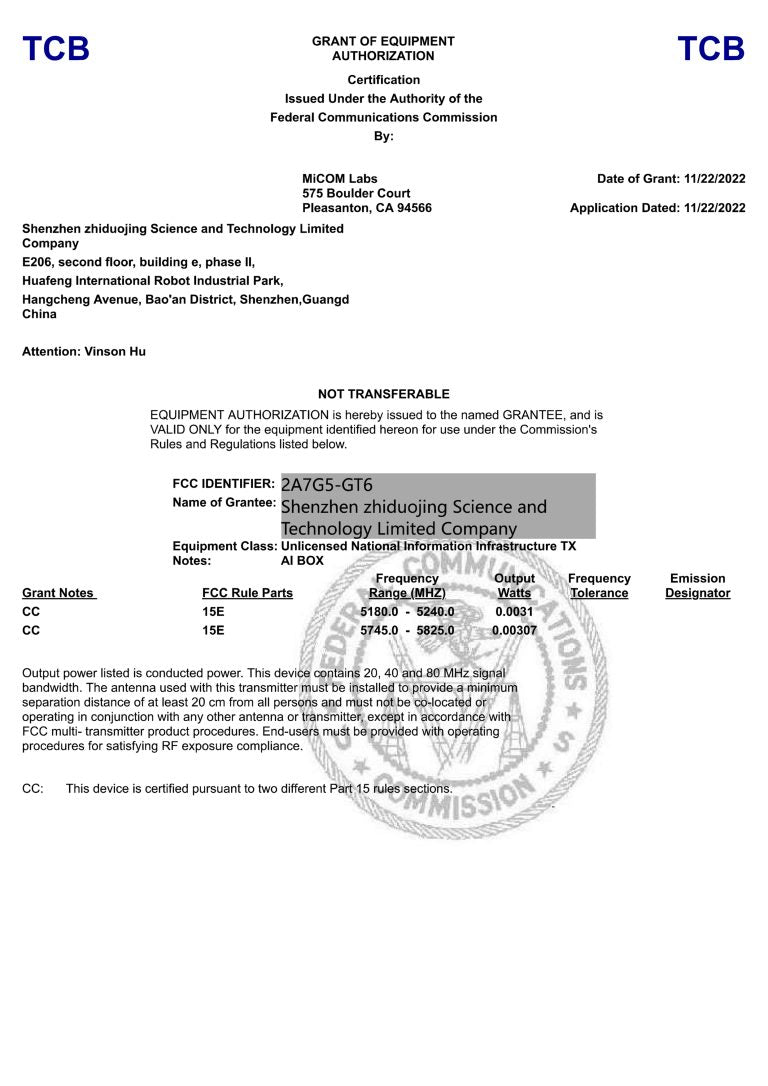 TCB

GRANT OF EQUIPMENT AUTHORIZATION

TCB

Certification
Issued Under the Authority of the
Federal Communications Commission
By:

MiCOM Labs
575 Boulder Court
Pleasanton, CA 94566

Date of Grant: 11/22/2022

Application Dated: 11/22/2022

Shenzhen zhiduojing Science and Technology Limited Company
E206, second floor, building e, phase II,
Huafeng International Robot Industrial Park,
Hangcheng Avenue, Bao'an District, Shenzhen,Guangd
China

Attention: Vinson Hu

NOT TRANSFERABLE

EQUIPMENT AUTHORIZATION is hereby issued to the named GRANTEE, and is VALID ONLY for the equipment identified hereon for use under the Commission's Rules and Regulations listed below.

FCC IDENTIFIER: 2A7G5-GT6
Name of Grantee: Shenzhen zhiduojing Science and Technology Limited Company
Equipment Class: Unlicensed National Information Infrastructure TX
Notes: AI BOX

| Grant Notes | FCC Rule Parts | Frequency Range (MHZ) | Output Watts | Frequency Tolerance | Emission Designator |
|---|---|---|---|---|---|
| CC | 15E | 5180.0 - 5240.0 | 0.0031 | | |
| CC | 15E | 5745.0 - 5825.0 | 0.00307 | | |

Output power listed is conducted power. This device contains 20, 40 and 80 MHz signal bandwidth. The antenna used with this transmitter must be installed to provide a minimum separation distance of at least 20 cm from all persons and must not be co-located or operating in conjunction with any other antenna or transmitter, except in accordance with FCC multi- transmitter product procedures. End-users must be provided with operating procedures for satisfying RF exposure compliance.

CC: This device is certified pursuant to two different Part 15 rules sections.

FEDERAL COMMUNICATIONS COMMISSION